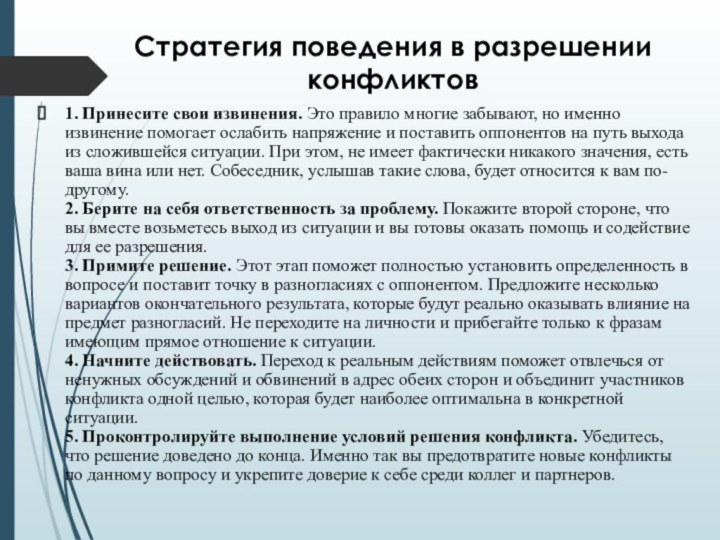 Стратегия поведения в разрешении конфликтов

1. Принесите свои извинения. Это правило многие забывают, но именно извинение помогает ослабить напряжение и поставить оппонентов на путь выхода из сложившейся ситуации. При этом, не имеет фактически никакого значения, есть ваша вина или нет. Собеседник, услышав такие слова, будет относится к вам по-другому.
2. Берите на себя ответственность за проблему. Покажите второй стороне, что вы вместе возьметесь выход из ситуации и вы готовы оказать помощь и содействие для ее разрешения.
3. Примите решение. Этот этап поможет полностью установить определенность в вопросе и поставит точку в разногласиях с оппонентом. Предложите несколько вариантов окончательного результата, которые будут реально оказывать влияние на предмет разногласий. Не переходите на личности и прибегайте только к фразам имеющим прямое отношение к ситуации.
4. Начните действовать. Переход к реальным действиям поможет отвлечься от ненужных обсуждений и обвинений в адрес обеих сторон и объединит участников конфликта одной целью, которая будет наиболее оптимальна в конкретной ситуации.
5. Проконтролируйте выполнение условий решения конфликта. Убедитесь, что решение доведено до конца. Именно так вы предотвратите новые конфликты по данному вопросу и укрепите доверие к себе среди коллег и партнеров.